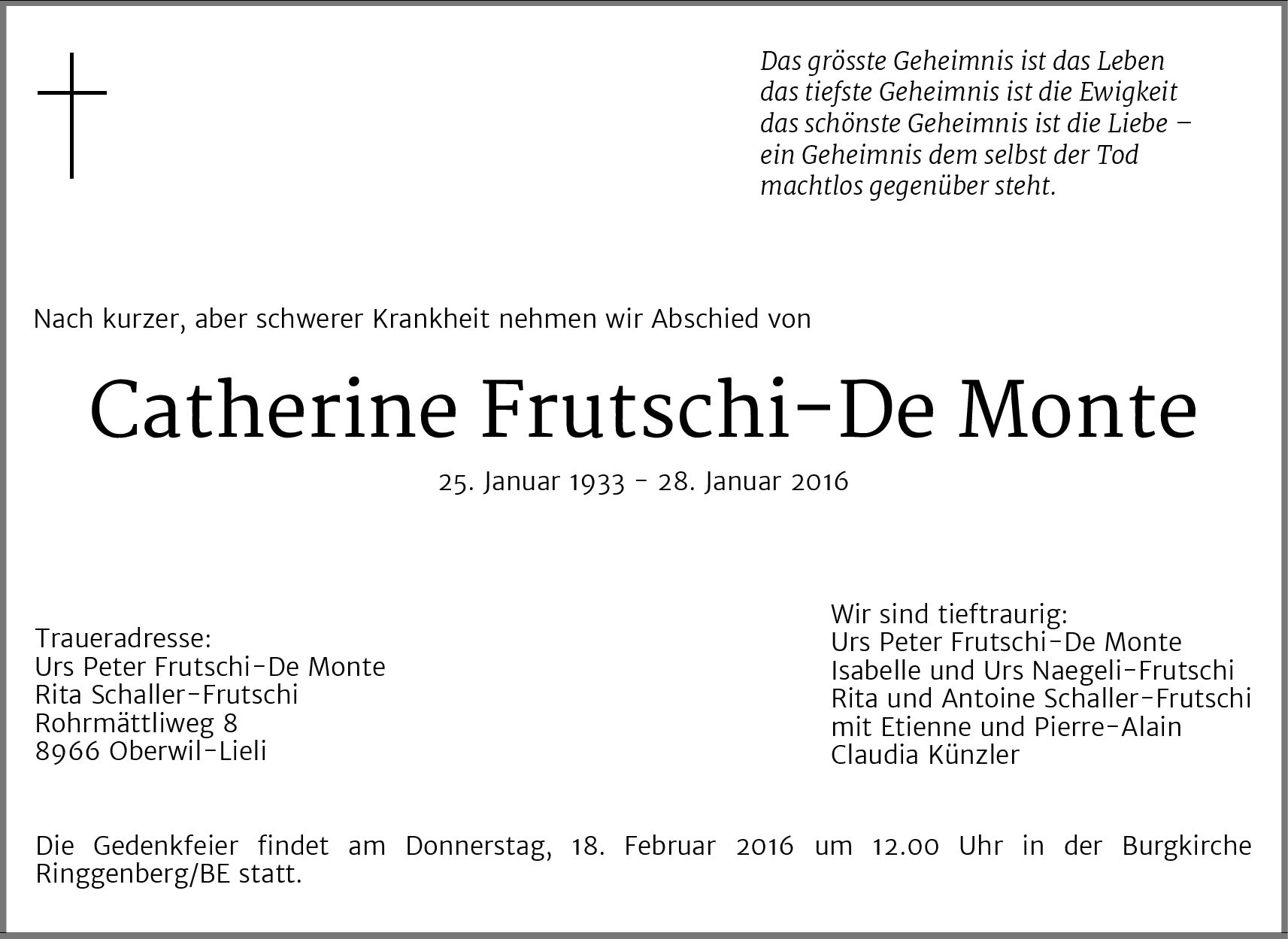 Das grösste Geheimnis ist das Leben
das tiefste Geheimnis ist die Ewigkeit
das schönste Geheimnis ist die Liebe –
ein Geheimnis dem selbst der Tod
machtlos gegenüber steht.

Nach kurzer, aber schwerer Krankheit nehmen wir Abschied von

Catherine Frutschi-De Monte

25. Januar 1933 - 28. Januar 2016

Traueradresse:
Urs Peter Frutschi-De Monte
Rita Schaller-Frutschi
Rohrmättliweg 8
8966 Oberwil-Lieli

Wir sind tieftraurig:
Urs Peter Frutschi-De Monte
Isabelle und Urs Naegeli-Frutschi
Rita und Antoine Schaller-Frutschi
mit Etienne und Pierre-Alain
Claudia Künzler

Die Gedenkfeier findet am Donnerstag, 18. Februar 2016 um 12.00 Uhr in der Burgkirche Ringgenberg/BE statt.